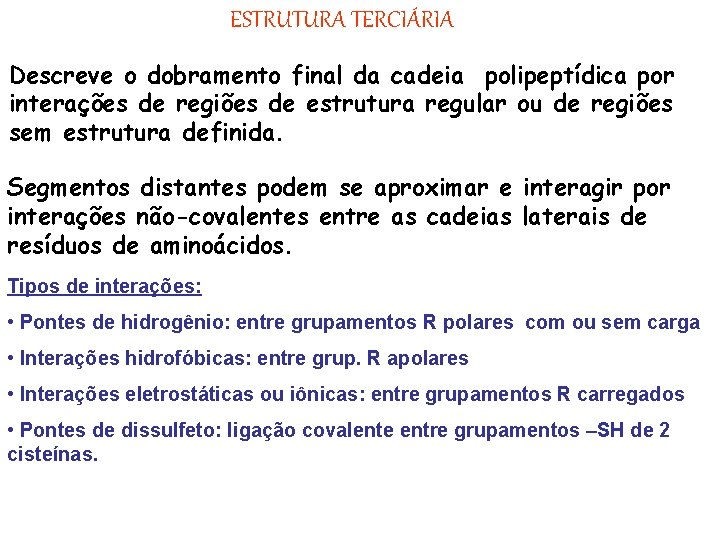 ESTRUTURA TERCIÁRIA

Descreve o dobramento final da cadeia polipeptídica por interações de regiões de estrutura regular ou de regiões sem estrutura definida.

Segmentos distantes podem se aproximar e interagir por interações não-covalentes entre as cadeias laterais de resíduos de aminoácidos.

Tipos de interações:

• Pontes de hidrogênio: entre grupamentos R polares com ou sem carga

• Interações hidrofóbicas: entre grup. R apolares

• Interações eletrostáticas ou iônicas: entre grupamentos R carregados

• Pontes de dissulfeto: ligação covalente entre grupamentos –SH de 2 cisteínas.